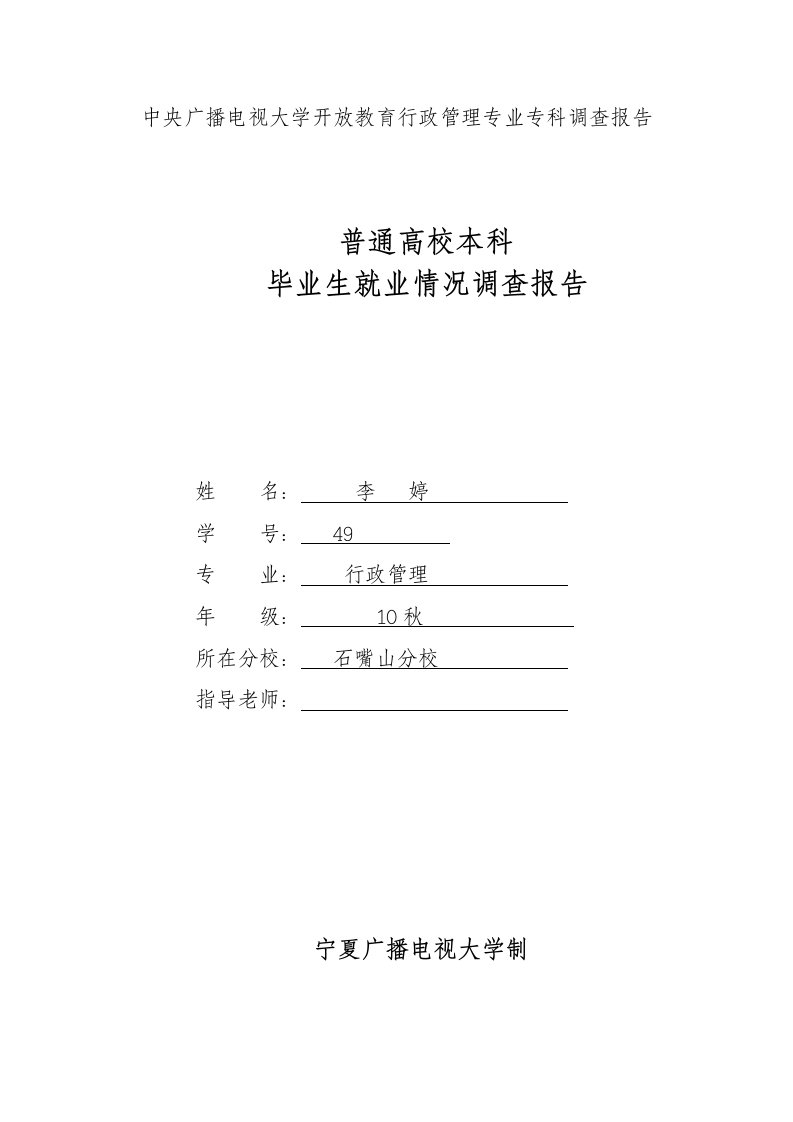 中央广播电视大学开放教育行政管理专业专科调查报告

普通高校本科
毕业生就业情况调查报告

姓　　名：　李　婷
学　　号：　49
专　　业：　行政管理
年　　级：　10 秋
所在分校：　石嘴山分校
指导老师：

宁夏广播电视大学制